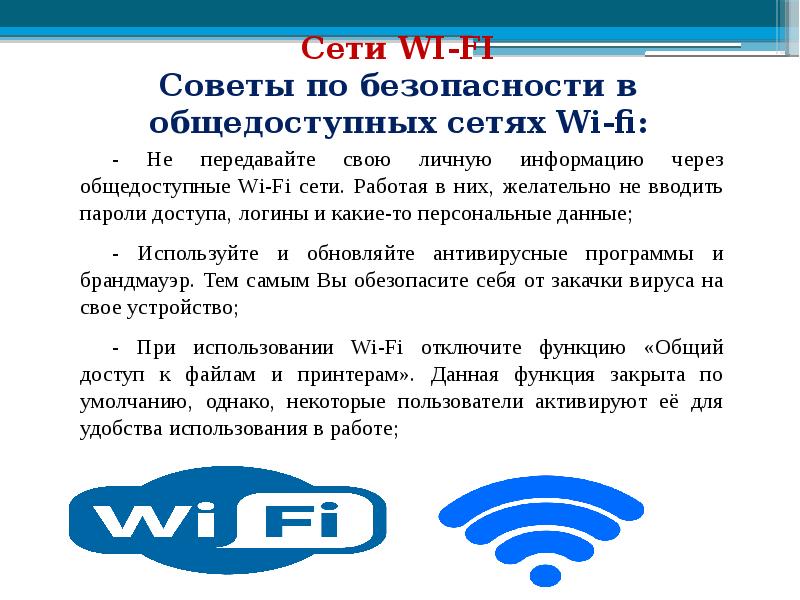 Сети WI-FI
Советы по безопасности в общедоступных сетях Wi-fi:

- Не передавайте свою личную информацию через общедоступные Wi-Fi сети. Работая в них, желательно не вводить пароли доступа, логины и какие-то персональные данные;

- Используйте и обновляйте антивирусные программы и брандмауэр. Тем самым Вы обезопасите себя от закачки вируса на свое устройство;

- При использовании Wi-Fi отключите функцию «Общий доступ к файлам и принтерам». Данная функция закрыта по умолчанию, однако, некоторые пользователи активируют её для удобства использования в работе;

Wi Fi